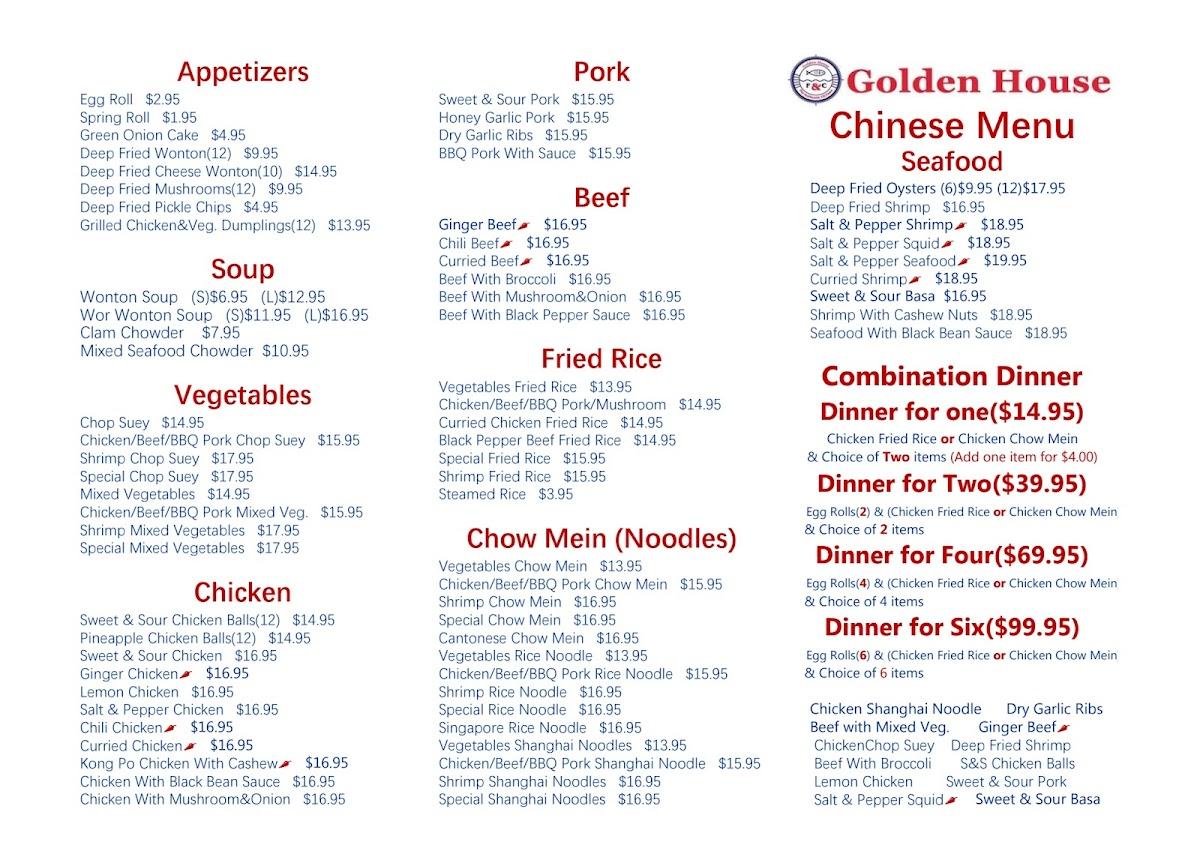 Appetizers
Egg Roll $2.95
Spring Roll $1.95
Green Onion Cake $4.95
Deep Fried Wonton(12) $9.95
Deep Fried Cheese Wonton(10) $14.95
Deep Fried Mushrooms(12) $9.95
Deep Fried Pickle Chips $4.95
Grilled Chicken&Veg. Dumplings(12) $13.95

Soup
Wonton Soup (S)$6.95 (L)$12.95
Wor Wonton Soup (S)$11.95 (L)$16.95
Clam Chowder $7.95
Mixed Seafood Chowder $10.95

Vegetables
Chop Suey $14.95
Chicken/Beef/BBQ Pork Chop Suey $15.95
Shrimp Chop Suey $17.95
Special Chop Suey $17.95
Mixed Vegetables $14.95
Chicken/Beef/BBQ Pork Mixed Veg. $15.95
Shrimp Mixed Vegetables $17.95
Special Mixed Vegetables $17.95

Chicken
Sweet & Sour Chicken Balls(12) $14.95
Pineapple Chicken Balls(12) $14.95
Sweet & Sour Chicken $16.95
Ginger Chicken $16.95
Lemon Chicken $16.95
Salt & Pepper Chicken $16.95
Chili Chicken $16.95
Curried Chicken $16.95
Kong Po Chicken With Cashew $16.95
Chicken With Black Bean Sauce $16.95
Chicken With Mushroom&Onion $16.95

Pork
Sweet & Sour Pork $15.95
Honey Garlic Pork $15.95
Dry Garlic Ribs $15.95
BBQ Pork With Sauce $15.95

Beef
Ginger Beef $16.95
Chili Beef $16.95
Curried Beef $16.95
Beef With Broccoli $16.95
Beef With Mushroom&Onion $16.95
Beef With Black Pepper Sauce $16.95

Fried Rice
Vegetables Fried Rice $13.95
Chicken/Beef/BBQ Pork/Mushroom $14.95
Curried Chicken Fried Rice $14.95
Black Pepper Beef Fried Rice $14.95
Special Fried Rice $15.95
Shrimp Fried Rice $15.95
Steamed Rice $3.95

Chow Mein (Noodles)
Vegetables Chow Mein $13.95
Chicken/Beef/BBQ Pork Chow Mein $15.95
Shrimp Chow Mein $16.95
Special Chow Mein $16.95
Cantonese Chow Mein $16.95
Vegetables Rice Noodle $13.95
Chicken/Beef/BBQ Pork Rice Noodle $15.95
Shrimp Rice Noodle $16.95
Special Rice Noodle $16.95
Singapore Rice Noodle $16.95
Vegetables Shanghai Noodles $13.95
Chicken/Beef/BBQ Pork Shanghai Noodle $15.95
Shrimp Shanghai Noodles $16.95
Special Shanghai Noodles $16.95

F&C
Golden House
Chinese Menu
Seafood
Deep Fried Oysters (6)$9.95 (12)$17.95
Deep Fried Shrimp $16.95
Salt & Pepper Shrimp $18.95
Salt & Pepper Squid $18.95
Salt & Pepper Seafood $19.95
Curried Shrimp $18.95
Sweet & Sour Basa $16.95
Shrimp With Cashew Nuts $18.95
Seafood With Black Bean Sauce $18.95

Combination Dinner
Dinner for one($14.95)
Chicken Fried Rice or Chicken Chow Mein & Choice of Two items (Add one item for $4.00)
Dinner for Two($39.95)
Egg Rolls(2) & (Chicken Fried Rice or Chicken Chow Mein & Choice of 2 items
Dinner for Four($69.95)
Egg Rolls(4) & (Chicken Fried Rice or Chicken Chow Mein & Choice of 4 items
Dinner for Six($99.95)
Egg Rolls(6) & (Chicken Fried Rice or Chicken Chow Mein & Choice of 6 items

Chicken Shanghai Noodle Dry Garlic Ribs
Beef with Mixed Veg. Ginger Beef
ChickenChop Suey Deep Fried Shrimp
Beef With Broccoli S&S Chicken Balls
Lemon Chicken Sweet & Sour Pork
Salt & Pepper Squid Sweet & Sour Basa